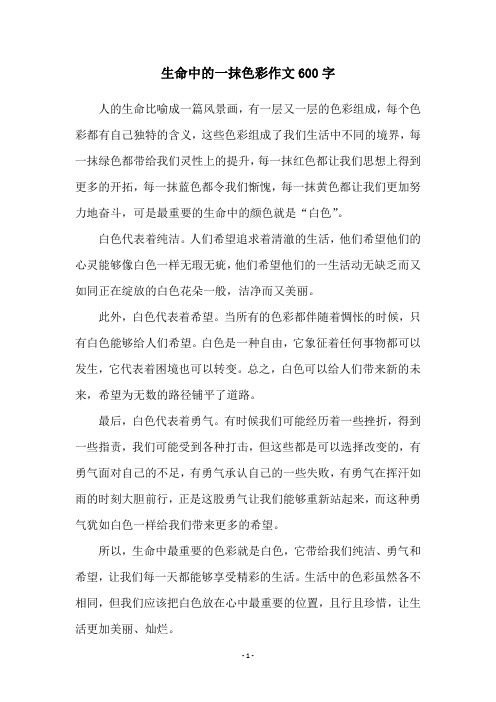 生命中的一抹色彩作文 600 字

人的生命比喻成一篇风景画，有一层又一层的色彩组成，每个色彩都有自己独特的含义，这些色彩组成了我们生活中不同的境界，每一抹绿色都带给我们灵性上的提升，每一抹红色都让我们思想上得到更多的开拓，每一抹蓝色都令我们惭愧，每一抹黄色都让我们更加努力地奋斗，可是最重要的生命中的颜色就是“白色”。

白色代表着纯洁。人们希望追求着清澈的生活，他们希望他们的心灵能够像白色一样无瑕无疵，他们希望他们的一生活动无缺乏而又如同正在绽放的白色花朵一般，洁净而又美丽。

此外，白色代表着希望。当所有的色彩都伴随着惆怅的时候，只有白色能够给人们希望。白色是一种自由，它象征着任何事物都可以发生，它代表着困境也可以转变。总之，白色可以给人们带来新的未来，希望为无数的路径铺平了道路。

最后，白色代表着勇气。有时候我们可能经历着一些挫折，得到一些指责，我们可能受到各种打击，但这些都是可以选择改变的，有勇气面对自己的不足，有勇气承认自己的一些失败，有勇气在挥汗如雨的时刻大胆前行，正是这股勇气让我们能够重新站起来，而这种勇气犹如白色一样给我们带来更多的希望。

所以，生命中最重要的色彩就是白色，它带给我们纯洁、勇气和希望，让我们每一天都能够享受精彩的生活。生活中的色彩虽然各不相同，但我们应该把白色放在心中最重要的位置，且行且珍惜，让生活更加美丽、灿烂。

- 1 -